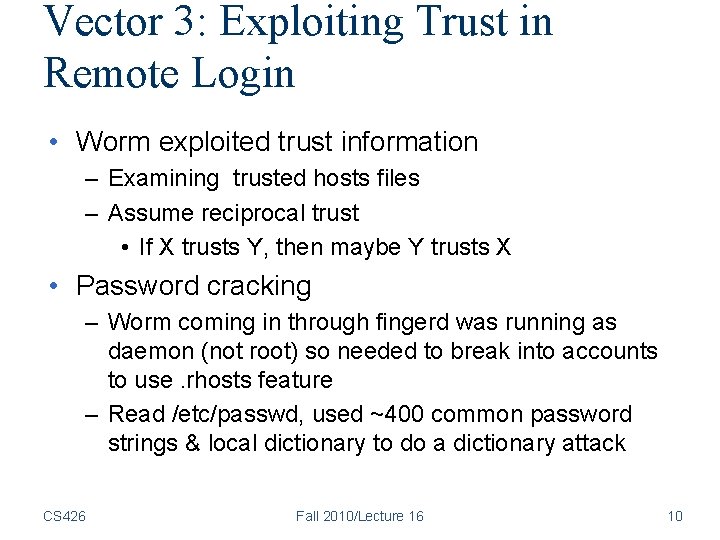 Vector 3: Exploiting Trust in Remote Login

• Worm exploited trust information
– Examining trusted hosts files
– Assume reciprocal trust
• If X trusts Y, then maybe Y trusts X
• Password cracking
– Worm coming in through fingerd was running as daemon (not root) so needed to break into accounts to use .rhosts feature
– Read /etc/passwd, used ~400 common password strings & local dictionary to do a dictionary attack

CS426
Fall 2010/Lecture 16
10